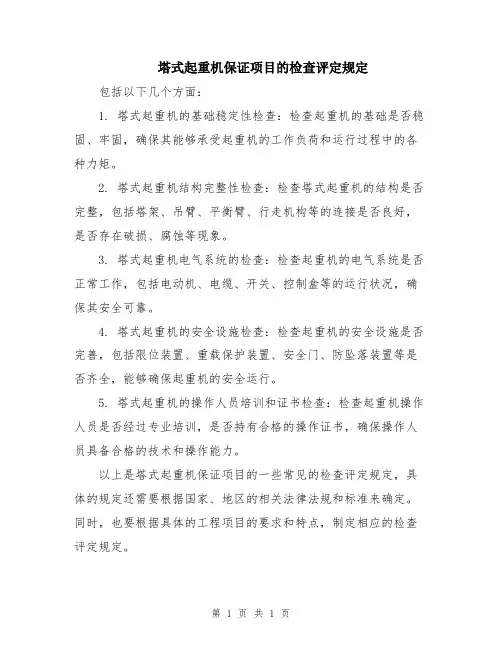 塔式起重机保证项目的检查评定规定

包括以下几个方面：

1. 塔式起重机的基础稳定性检查：检查起重机的基础是否稳固、牢固，确保其能够承受起重机的工作负荷和运行过程中的各种力矩。

2. 塔式起重机结构完整性检查：检查塔式起重机的结构是否完整，包括塔架、吊臂、平衡臂、行走机构等的连接是否良好，是否存在破损、腐蚀等现象。

3. 塔式起重机电气系统的检查：检查起重机的电气系统是否正常工作，包括电动机、电缆、开关、控制盒等的运行状况，确保其安全可靠。

4. 塔式起重机的安全设施检查：检查起重机的安全设施是否完善，包括限位装置、重载保护装置、安全门、防坠落装置等是否齐全，能够确保起重机的安全运行。

5. 塔式起重机的操作人员培训和证书检查：检查起重机操作人员是否经过专业培训，是否持有合格的操作证书，确保操作人员具备合格的技术和操作能力。

以上是塔式起重机保证项目的一些常见的检查评定规定，具体的规定还需要根据国家、地区的相关法律法规和标准来确定。同时，也要根据具体的工程项目的要求和特点，制定相应的检查评定规定。

第 1 页 共 1 页